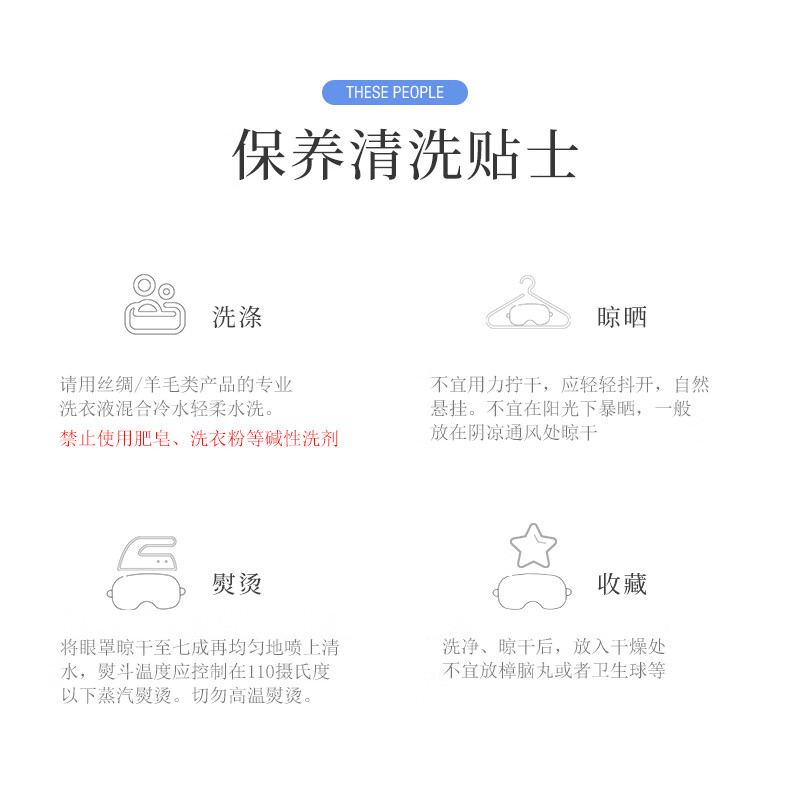 THESE PEOPLE

保养清洗贴士

洗涤

请用丝绸/羊毛类产品的专业洗衣液混合冷水轻柔水洗。
禁止使用肥皂、洗衣粉等碱性洗剂

晾晒

不宜用力拧干，应轻轻抖开，自然悬挂。不宜在阳光下暴晒，一般放在阴凉通风处晾干

熨烫

将眼罩晾干至七成再均匀地喷上清水，熨斗温度应控制在110摄氏度以下蒸汽熨烫。切勿高温熨烫。

收藏

洗净、晾干后，放入干燥处
不宜放樟脑丸或者卫生球等